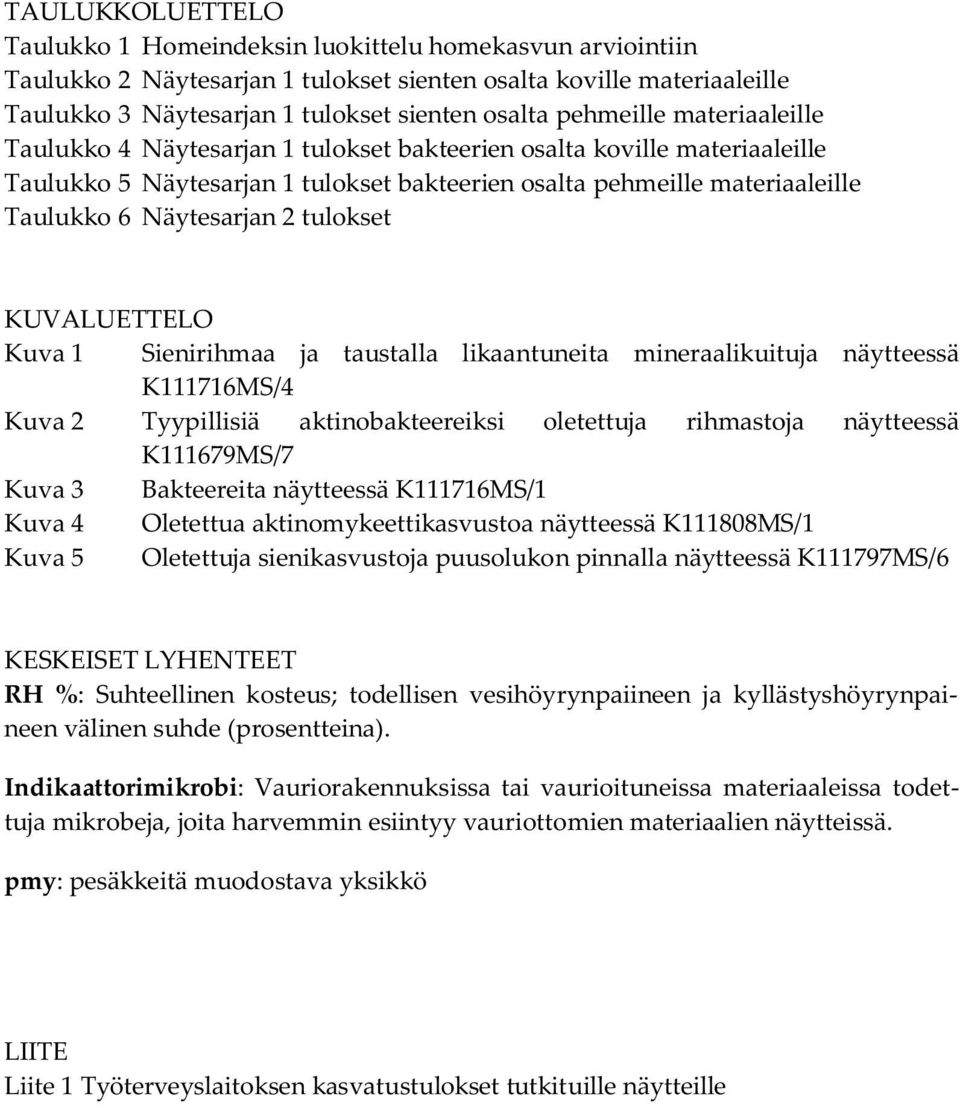 TAULUKKOLUETTELO
Taulukko 1 Homeindeksin luokittelu homekasvun arviointiin
Taulukko 2 Näytesarjan 1 tulokset sienten osalta koville materiaaleille
Taulukko 3 Näytesarjan 1 tulokset sienten osalta pehmeille materiaaleille
Taulukko 4 Näytesarjan 1 tulokset bakteerien osalta koville materiaaleille
Taulukko 5 Näytesarjan 1 tulokset bakteerien osalta pehmeille materiaaleille
Taulukko 6 Näytesarjan 2 tulokset

KUVALUETTELO
Kuva 1 Sienirihmaa ja taustalla likaantuneita mineraalikuituja näytteessä K111716MS/4
Kuva 2 Tyypillisiä aktinobakteereiksi oletettuja rihmastoja näytteessä K111679MS/7
Kuva 3 Bakteereita näytteessä K111716MS/1
Kuva 4 Oletettua aktinomykeettikasvustoa näytteessä K111808MS/1
Kuva 5 Oletettuja sienikasvustoja puusolukon pinnalla näytteessä K111797MS/6

KESKEISET LYHENTEET
RH %: Suhteellinen kosteus; todellisen vesihöyrynpaiineen ja kyllästyshöyrynpaineen välinen suhde (prosentteina).

Indikaattorimikrobi: Vauriorakennuksissa tai vaurioituneissa materiaaleissa todettuja mikrobeja, joita harvemmin esiintyy vauriottomien materiaalien näytteissä.

pmy: pesäkkeitä muodostava yksikkö

LIITE
Liite 1 Työterveyslaitoksen kasvatustulokset tutkituille näytteille